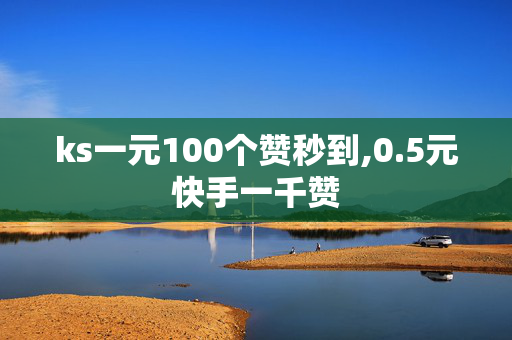 ks一元100个赞秒到,0.5元快手一千赞